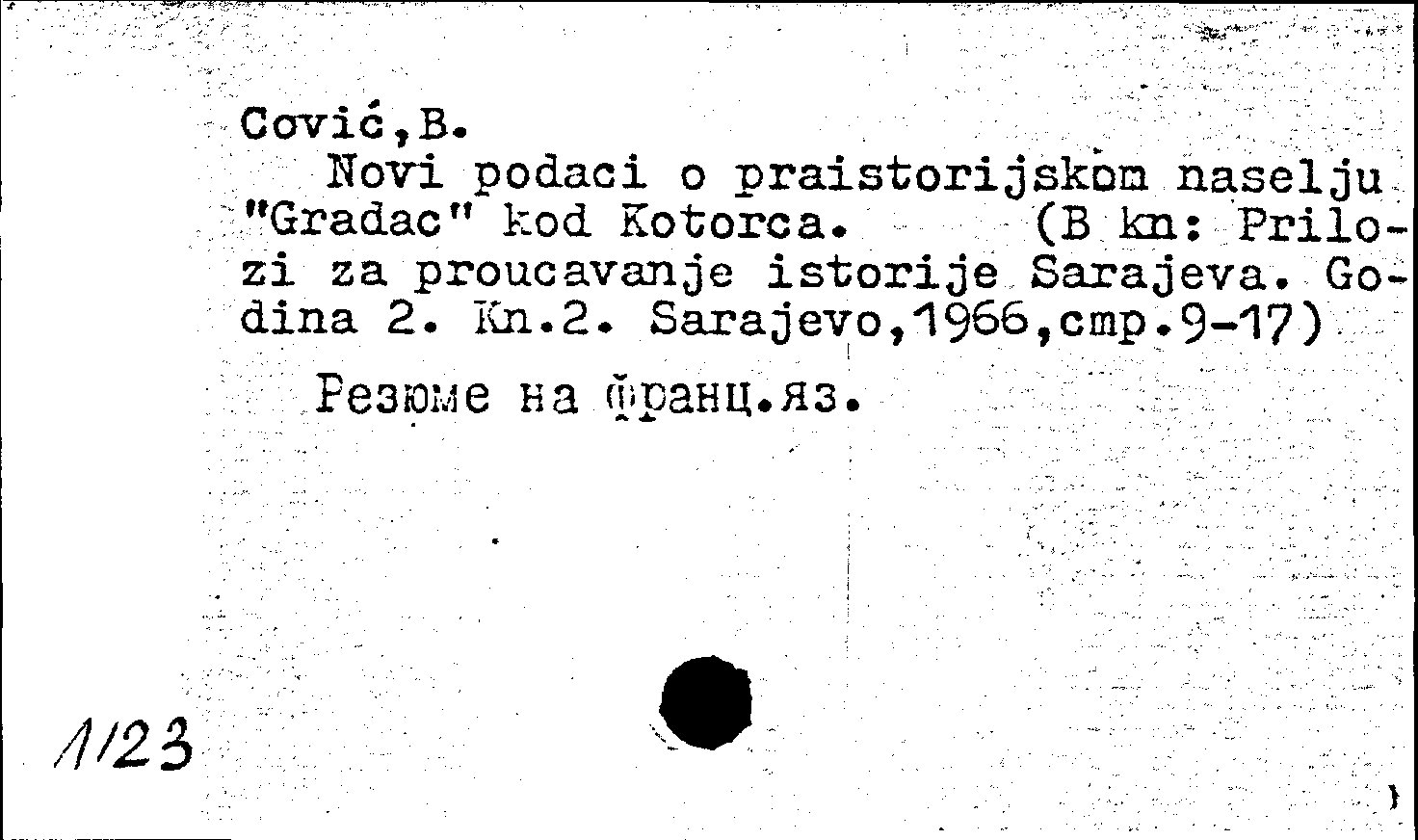 Cović,B.

Novi podaci o praistorijskom naselju "Gradac" kod Kotorca. (B kn: Prilozi za proucavanje istorije Sarajeva. Godina 2. Kn.2. Sarajevo,1966,cmp.9-17)

Резюме на франц.яз.

1/23